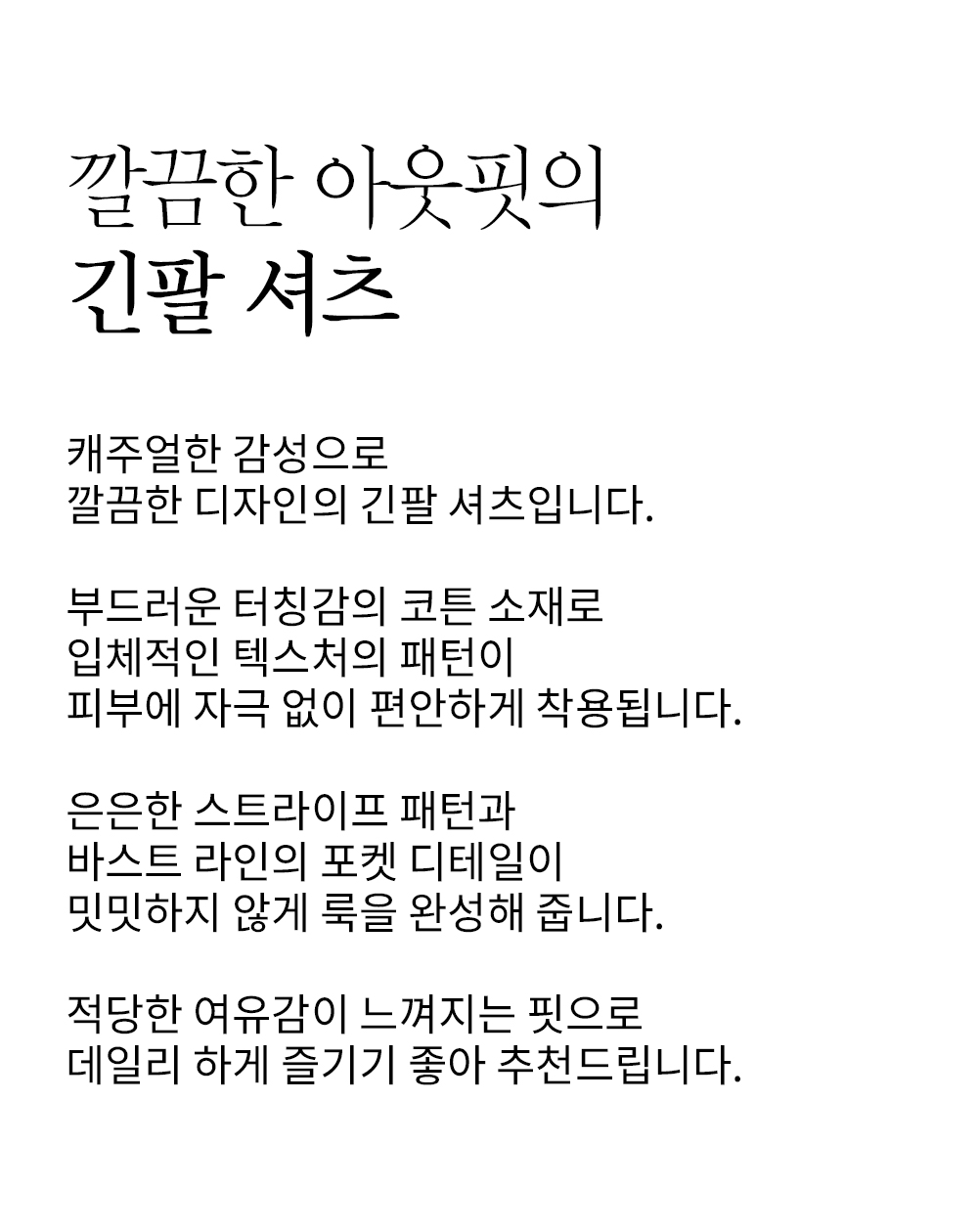 깔끔한 아웃핏의
긴팔 셔츠

캐주얼한 감성으로
깔끔한 디자인의 긴팔 셔츠입니다.

부드러운 터칭감의 코튼 소재로
입체적인 텍스처의 패턴이
피부에 자극 없이 편안하게 착용됩니다.

은은한 스트라이프 패턴과
바스트 라인의 포켓 디테일이
밋밋하지 않게 룩을 완성해 줍니다.

적당한 여유감이 느껴지는 핏으로
데일리 하게 즐기기 좋아 추천드립니다.